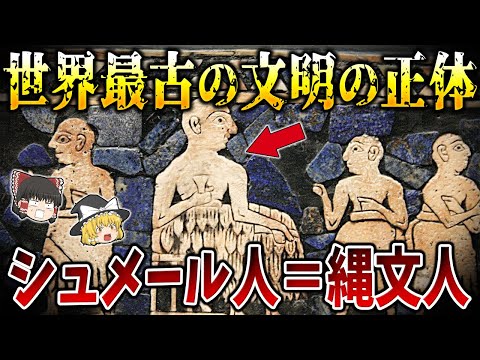 世界最古の文明の正体

シュメール人＝縄文人